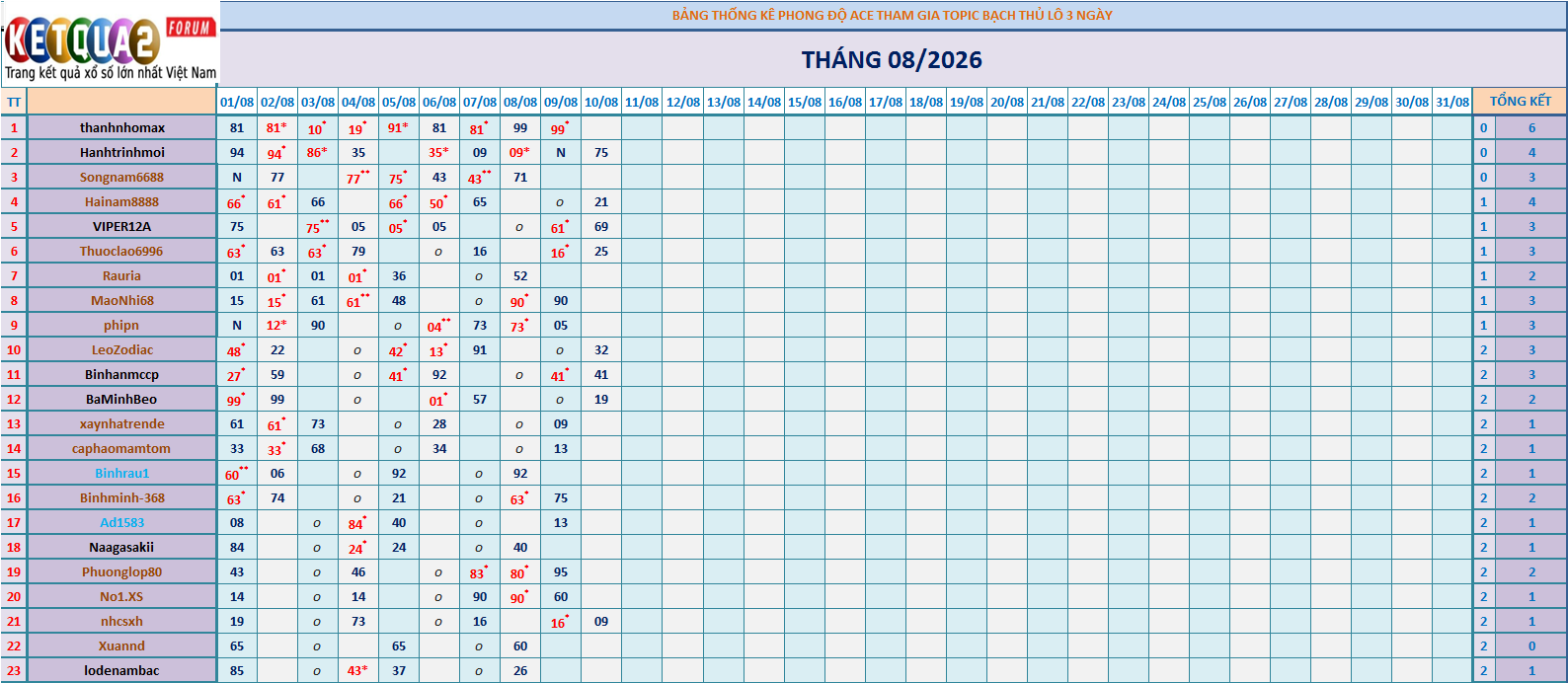 KETQUA2 FORUM
Trang kết quả xổ số lớn nhất Việt Nam

BẢNG THỐNG KÊ PHONG ĐỘ ACE THAM GIA TOPIC BẠCH THỦ LÔ 3 NGÀY

THÁNG 08/2026

| TT | | 01/08 | 02/08 | 03/08 | 04/08 | 05/08 | 06/08 | 07/08 | 08/08 | 09/08 | 10/08 | 11/08 | 12/08 | 13/08 | 14/08 | 15/08 | 16/08 | 17/08 | 18/08 | 19/08 | 20/08 | 21/08 | 22/08 | 23/08 | 24/08 | 25/08 | 26/08 | 27/08 | 28/08 | 29/08 | 30/08 | 31/08 | TỔNG KẾT | |
|---|---|---|---|---|---|---|---|---|---|---|---|---|---|---|---|---|---|---|---|---|---|---|---|---|---|---|---|---|---|---|---|---|---|---|
| 1 | thanhnhomax | 81 | 81* | 10* | 19* | 91* | 81 | 81* | 99 | 99* | | | | | | | | | | | | | | | | | | | | | | | 0 | 6 |
| 2 | Hanhtrinhmoi | 94 | 94* | 86* | 35 | | 35* | 09 | 09* | N | 75 | | | | | | | | | | | | | | | | | | | | | | 0 | 4 |
| 3 | Songnam6688 | N | 77 | | 77** | 75* | 43 | 43** | 71 | | | | | | | | | | | | | | | | | | | | | | | | 0 | 3 |
| 4 | Hainam8888 | 66* | 61* | 66 | | 66* | 50* | 65 | | o | 21 | | | | | | | | | | | | | | | | | | | | | | 1 | 4 |
| 5 | VIPER12A | 75 | | 75** | 05 | 05* | 05 | | o | 61* | 69 | | | | | | | | | | | | | | | | | | | | | | 1 | 3 |
| 6 | Thuoclao6996 | 63* | 63 | 63* | 79 | | o | 16 | | 16* | 25 | | | | | | | | | | | | | | | | | | | | | | 1 | 3 |
| 7 | Rauria | 01 | 01* | 01 | 01* | 36 | | o | 52 | | | | | | | | | | | | | | | | | | | | | | | | 1 | 2 |
| 8 | MaoNhi68 | 15 | 15* | 61 | 61** | 48 | | o | 90* | 90 | | | | | | | | | | | | | | | | | | | | | | | 1 | 3 |
| 9 | phipn | N | 12* | 90 | | o | 04** | 73 | 73* | 05 | | | | | | | | | | | | | | | | | | | | | | | 1 | 3 |
| 10 | LeoZodiac | 48* | 22 | | o | 42* | 13* | 91 | | o | 32 | | | | | | | | | | | | | | | | | | | | | | 2 | 3 |
| 11 | Binhanmccp | 27* | 59 | | o | 41* | 92 | | o | 41* | 41 | | | | | | | | | | | | | | | | | | | | | | 2 | 3 |
| 12 | BaMinhBeo | 99* | 99 | | o | | 01* | 57 | | o | 19 | | | | | | | | | | | | | | | | | | | | | | 2 | 2 |
| 13 | xaynhatrende | 61 | 61* | 73 | | o | 28 | | o | 09 | | | | | | | | | | | | | | | | | | | | | | | 2 | 1 |
| 14 | caphaomamtom | 33 | 33* | 68 | | o | 34 | | o | 13 | | | | | | | | | | | | | | | | | | | | | | | 2 | 1 |
| 15 | Binhrau1 | 60** | 06 | | o | 92 | | o | 92 | | | | | | | | | | | | | | | | | | | | | | | | 2 | 1 |
| 16 | Binhminh-368 | 63* | 74 | | o | 21 | | o | 63* | 75 | | | | | | | | | | | | | | | | | | | | | | | 2 | 2 |
| 17 | Ad1583 | 08 | | o | 84* | 40 | | o | | 13 | | | | | | | | | | | | | | | | | | | | | | | 2 | 1 |
| 18 | Naagasakii | 84 | | o | 24* | 24 | | o | 40 | | | | | | | | | | | | | | | | | | | | | | | | 2 | 1 |
| 19 | Phuonglop80 | 43 | | o | 46 | | o | 83* | 80* | 95 | | | | | | | | | | | | | | | | | | | | | | | 2 | 2 |
| 20 | No1.XS | 14 | | o | 14 | | o | 90 | 90* | 60 | | | | | | | | | | | | | | | | | | | | | | | 2 | 1 |
| 21 | nhcsxh | 19 | | o | 73 | | o | 16 | | 16* | 09 | | | | | | | | | | | | | | | | | | | | | | 2 | 1 |
| 22 | Xuannd | 65 | | o | | 65 | | o | 60 | | | | | | | | | | | | | | | | | | | | | | | | 2 | 0 |
| 23 | lodenambac | 85 | | o | 43* | 37 | | o | 26 | | | | | | | | | | | | | | | | | | | | | | | | 2 | 1 |